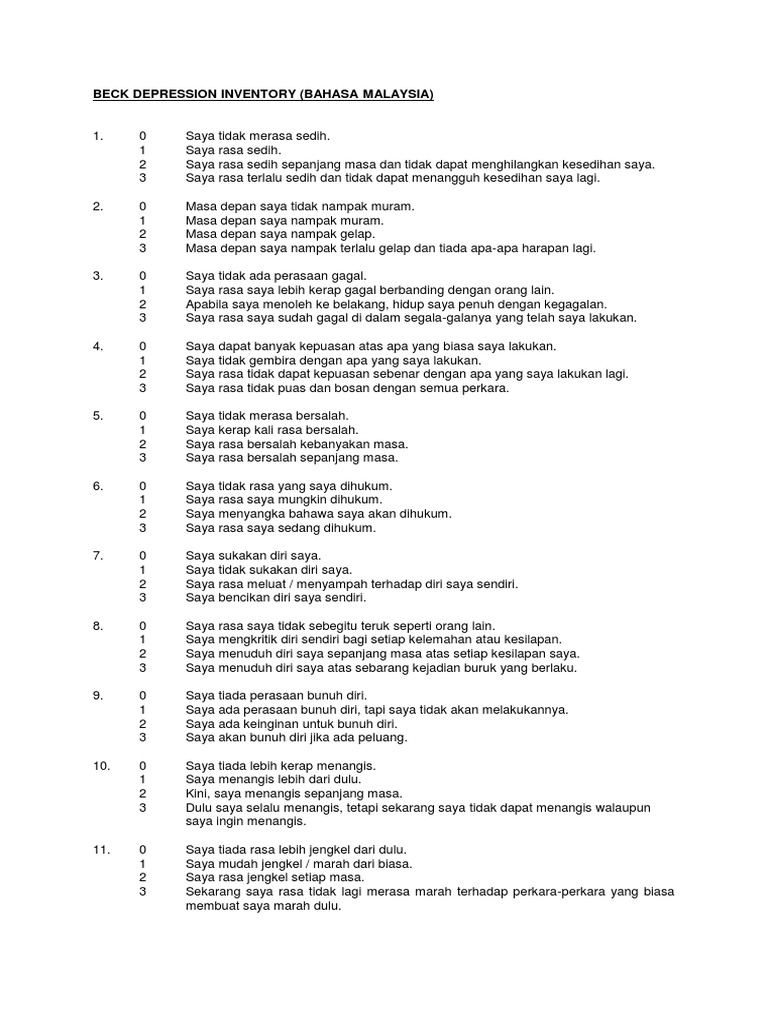 BECK DEPRESSION INVENTORY (BAHASA MALAYSIA)

1. 0 Saya tidak merasa sedih.
1 Saya rasa sedih.
2 Saya rasa sedih sepanjang masa dan tidak dapat menghilangkan kesedihan saya.
3 Saya rasa terlalu sedih dan tidak dapat menangguh kesedihan saya lagi.

2. 0 Masa depan saya tidak nampak muram.
1 Masa depan saya nampak muram.
2 Masa depan saya nampak gelap.
3 Masa depan saya nampak terlalu gelap dan tiada apa-apa harapan lagi.

3. 0 Saya tidak ada perasaan gagal.
1 Saya rasa saya lebih kerap gagal berbanding dengan orang lain.
2 Apabila saya menoleh ke belakang, hidup saya penuh dengan kegagalan.
3 Saya rasa saya sudah gagal di dalam segala-galanya yang telah saya lakukan.

4. 0 Saya dapat banyak kepuasan atas apa yang biasa saya lakukan.
1 Saya tidak gembira dengan apa yang saya lakukan.
2 Saya rasa tidak dapat kepuasan sebenar dengan apa yang saya lakukan lagi.
3 Saya rasa tidak puas dan bosan dengan semua perkara.

5. 0 Saya tidak merasa bersalah.
1 Saya kerap kali rasa bersalah.
2 Saya rasa bersalah kebanyakan masa.
3 Saya rasa bersalah sepanjang masa.

6. 0 Saya tidak rasa yang saya dihukum.
1 Saya rasa saya mungkin dihukum.
2 Saya menyangka bahawa saya akan dihukum.
3 Saya rasa saya sedang dihukum.

7. 0 Saya sukakan diri saya.
1 Saya tidak sukakan diri saya.
2 Saya rasa meluat / menyampah terhadap diri saya sendiri.
3 Saya bencikan diri saya sendiri.

8. 0 Saya rasa saya tidak sebegitu teruk seperti orang lain.
1 Saya mengkritik diri sendiri bagi setiap kelemahan atau kesilapan.
2 Saya menuduh diri saya sepanjang masa atas setiap kesilapan saya.
3 Saya menuduh diri saya atas sebarang kejadian buruk yang berlaku.

9. 0 Saya tiada perasaan bunuh diri.
1 Saya ada perasaan bunuh diri, tapi saya tidak akan melakukannya.
2 Saya ada keinginan untuk bunuh diri.
3 Saya akan bunuh diri jika ada peluang.

10. 0 Saya tiada lebih kerap menangis.
1 Saya menangis lebih dari dulu.
2 Kini, saya menangis sepanjang masa.
3 Dulu saya selalu menangis, tetapi sekarang saya tidak dapat menangis walaupun saya ingin menangis.

11. 0 Saya tiada rasa lebih jengkel dari dulu.
1 Saya mudah jengkel / marah dari biasa.
2 Saya rasa jengkel setiap masa.
3 Sekarang saya rasa tidak lagi merasa marah terhadap perkara-perkara yang biasa membuat saya marah dulu.